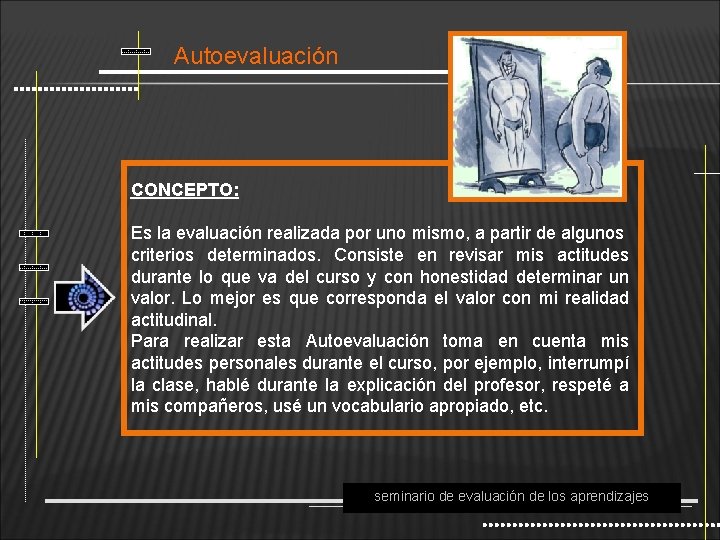 Autoevaluación

CONCEPTO:

Es la evaluación realizada por uno mismo, a partir de algunos criterios determinados. Consiste en revisar mis actitudes durante lo que va del curso y con honestidad determinar un valor. Lo mejor es que corresponda el valor con mi realidad actitudinal.
Para realizar esta Autoevaluación toma en cuenta mis actitudes personales durante el curso, por ejemplo, interrumpí la clase, hablé durante la explicación del profesor, respeté a mis compañeros, usé un vocabulario apropiado, etc.

seminario de evaluación de los aprendizajes